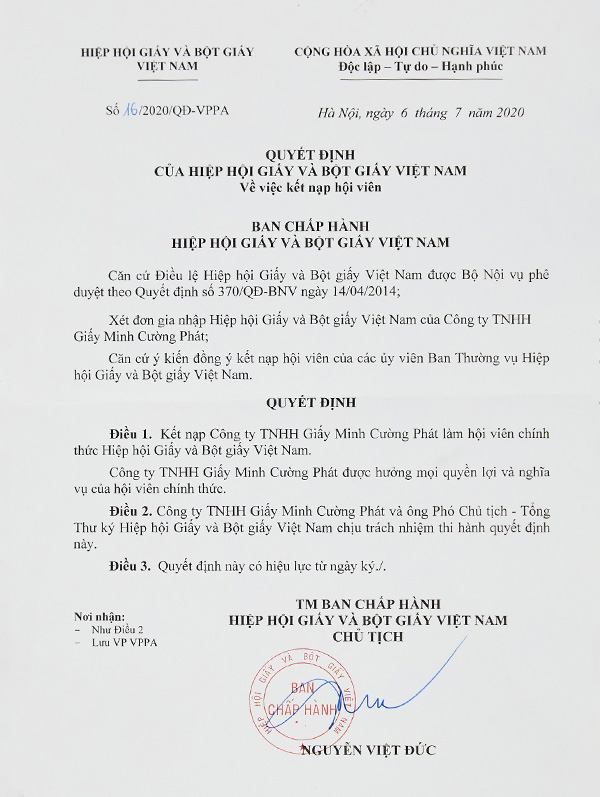 HIỆP HỘI GIẤY VÀ BỘT GIẤY VIỆT NAM

CỘNG HÒA XÃ HỘI CHỦ NGHĨA VIỆT NAM
Độc lập – Tự do – Hạnh phúc

Số 16/2020/QĐ-VPPA

Hà Nội, ngày 6 tháng 7 năm 2020

QUYẾT ĐỊNH
CỦA HIỆP HỘI GIẤY VÀ BỘT GIẤY VIỆT NAM
Về việc kết nạp hội viên

BAN CHẤP HÀNH
HIỆP HỘI GIẤY VÀ BỘT GIẤY VIỆT NAM

Căn cứ Điều lệ Hiệp hội Giấy và Bột giấy Việt Nam được Bộ Nội vụ phê duyệt theo Quyết định số 370/QĐ-BNV ngày 14/04/2014;

Xét đơn gia nhập Hiệp hội Giấy và Bột giấy Việt Nam của Công ty TNHH Giấy Minh Cường Phát;

Căn cứ ý kiến đồng ý kết nạp hội viên của các ủy viên Ban Thường vụ Hiệp hội Giấy và Bột giấy Việt Nam.

QUYẾT ĐỊNH

Điều 1. Kết nạp Công ty TNHH Giấy Minh Cường Phát làm hội viên chính thức Hiệp hội Giấy và Bột giấy Việt Nam.

Công ty TNHH Giấy Minh Cường Phát được hưởng mọi quyền lợi và nghĩa vụ của hội viên chính thức.

Điều 2. Công ty TNHH Giấy Minh Cường Phát và ông Phó Chủ tịch - Tổng Thư ký Hiệp hội Giấy và Bột giấy Việt Nam chịu trách nhiệm thi hành quyết định này.

Điều 3. Quyết định này có hiệu lực từ ngày ký./.

Nơi nhận:
– Như Điều 2
– Lưu VP VPPA

TM BAN CHẤP HÀNH
HIỆP HỘI GIẤY VÀ BỘT GIẤY VIỆT NAM
CHỦ TỊCH

HIỆP HỘI GIẤY VÀ BỘT GIẤY VIỆT NAM
BAN CHẤP HÀNH

NGUYỄN VIỆT ĐỨC